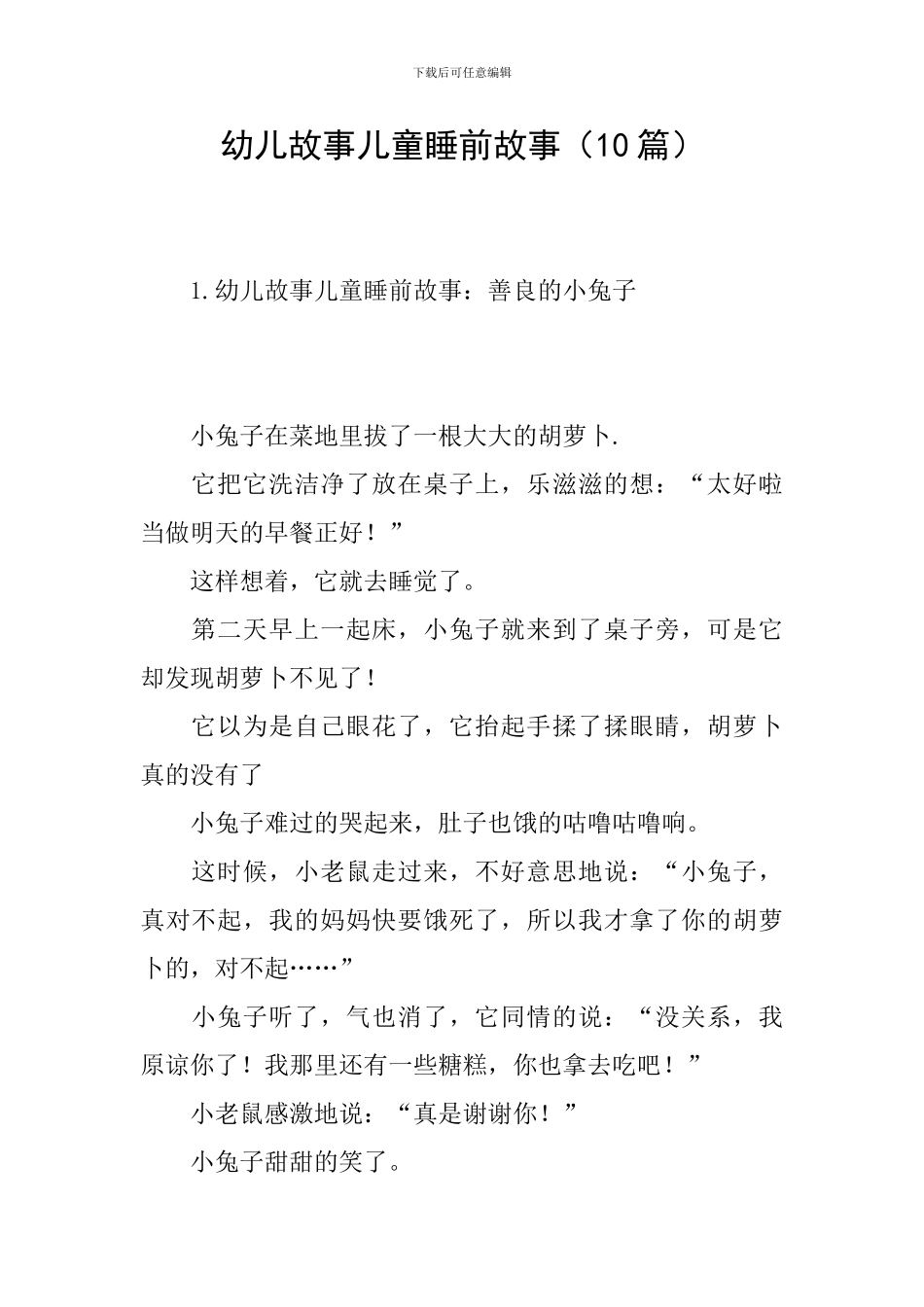 下载后可任意编辑

幼儿故事儿童睡前故事（10篇）

1.幼儿故事儿童睡前故事：善良的小兔子

小兔子在菜地里拔了一根大大的胡萝卜.

它把它洗洁净了放在桌子上，乐滋滋的想：“太好啦当做明天的早餐正好！”

这样想着，它就去睡觉了。

第二天早上一起床，小兔子就来到了桌子旁，可是它却发现胡萝卜不见了！

它以为是自己眼花了，它抬起手揉了揉眼睛，胡萝卜真的没有了

小兔子难过的哭起来，肚子也饿的咕噜咕噜响。

这时候，小老鼠走过来，不好意思地说：“小兔子，真对不起，我的妈妈快要饿死了，所以我才拿了你的胡萝卜的，对不起……”

小兔子听了，气也消了，它同情的说：“没关系，我原谅你了！我那里还有一些糖糕，你也拿去吃吧！”

小老鼠感激地说：“真是谢谢你！”

小兔子甜甜的笑了。